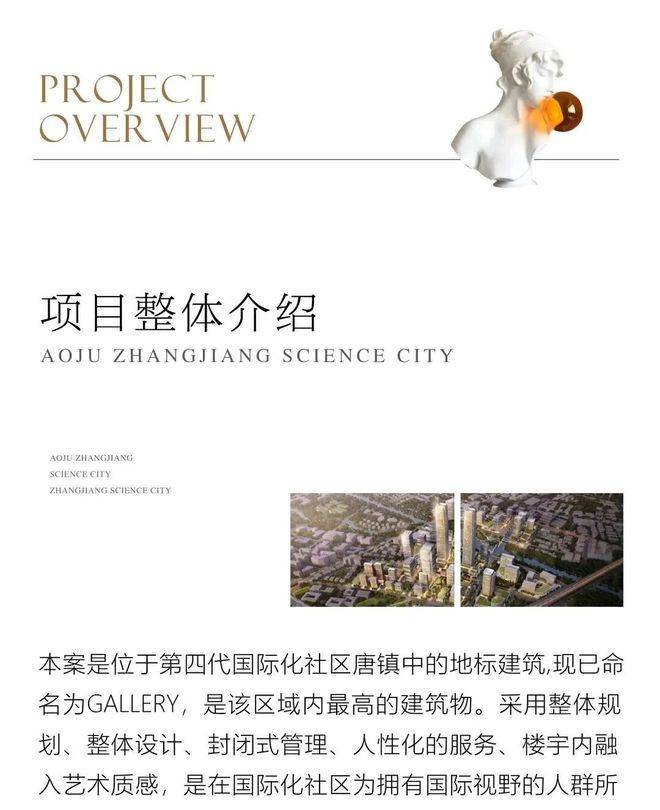 PROJECT
OVERVIEW

项目整体介绍
AOJU ZHANGJIANG SCIENCE CITY

AOJU ZHANGJIANG
SCIENCE CITY
ZHANGJIANG SCIENCE CITY

本案是位于第四代国际化社区唐镇中的地标建筑,现已命名为GALLERY，是该区域内最高的建筑物。采用整体规划、整体设计、封闭式管理、人性化的服务、楼宇内融入艺术质感，是在国际化社区为拥有国际视野的人群所